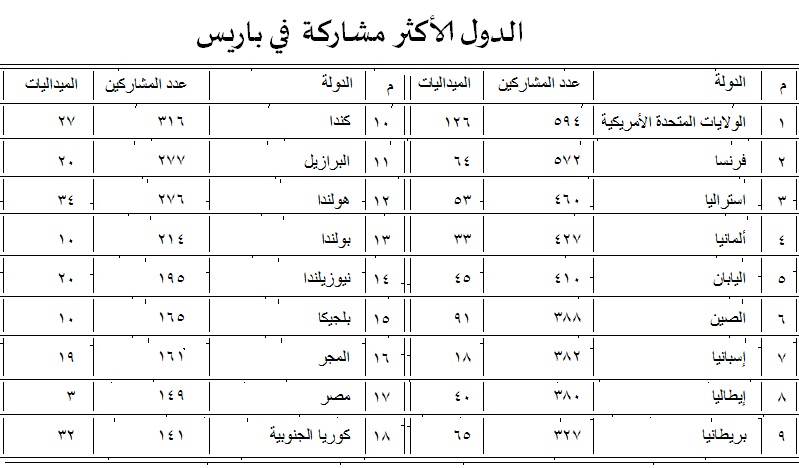 الدول الأكثر مشاركة في باريس

| م | الدولة | عدد المشاركين | الميداليات | م | الدولة | عدد المشاركين | الميداليات |
|---|---|---|---|---|---|---|---|
| ١ | الولايات المتحدة الأمريكية | ٥٩٤ | ١٢٦ | ١٠ | كندا | ٣١٦ | ٢٧ |
| ٢ | فرنسا | ٥٧٢ | ٦٤ | ١١ | البرازيل | ٢٧٧ | ٢٠ |
| ٣ | استراليا | ٤٦٠ | ٥٣ | ١٢ | هولندا | ٢٧٦ | ٣٤ |
| ٤ | ألمانيا | ٤٢٧ | ٣٣ | ١٣ | بولندا | ٢١٤ | ١٠ |
| ٥ | اليابان | ٤١٠ | ٤٥ | ١٤ | نيوزيلندا | ١٩٥ | ٢٠ |
| ٦ | الصين | ٣٨٨ | ٩١ | ١٥ | بلجيكا | ١٦٥ | ١٠ |
| ٧ | إسبانيا | ٣٨٢ | ١٨ | ١٦ | المجر | ١٦١ | ١٩ |
| ٨ | إيطاليا | ٣٨٠ | ٤٠ | ١٧ | مصر | ١٤٩ | ٣ |
| ٩ | بريطانيا | ٣٢٧ | ٦٥ | ١٨ | كوريا الجنوبية | ١٤١ | ٣٢ |